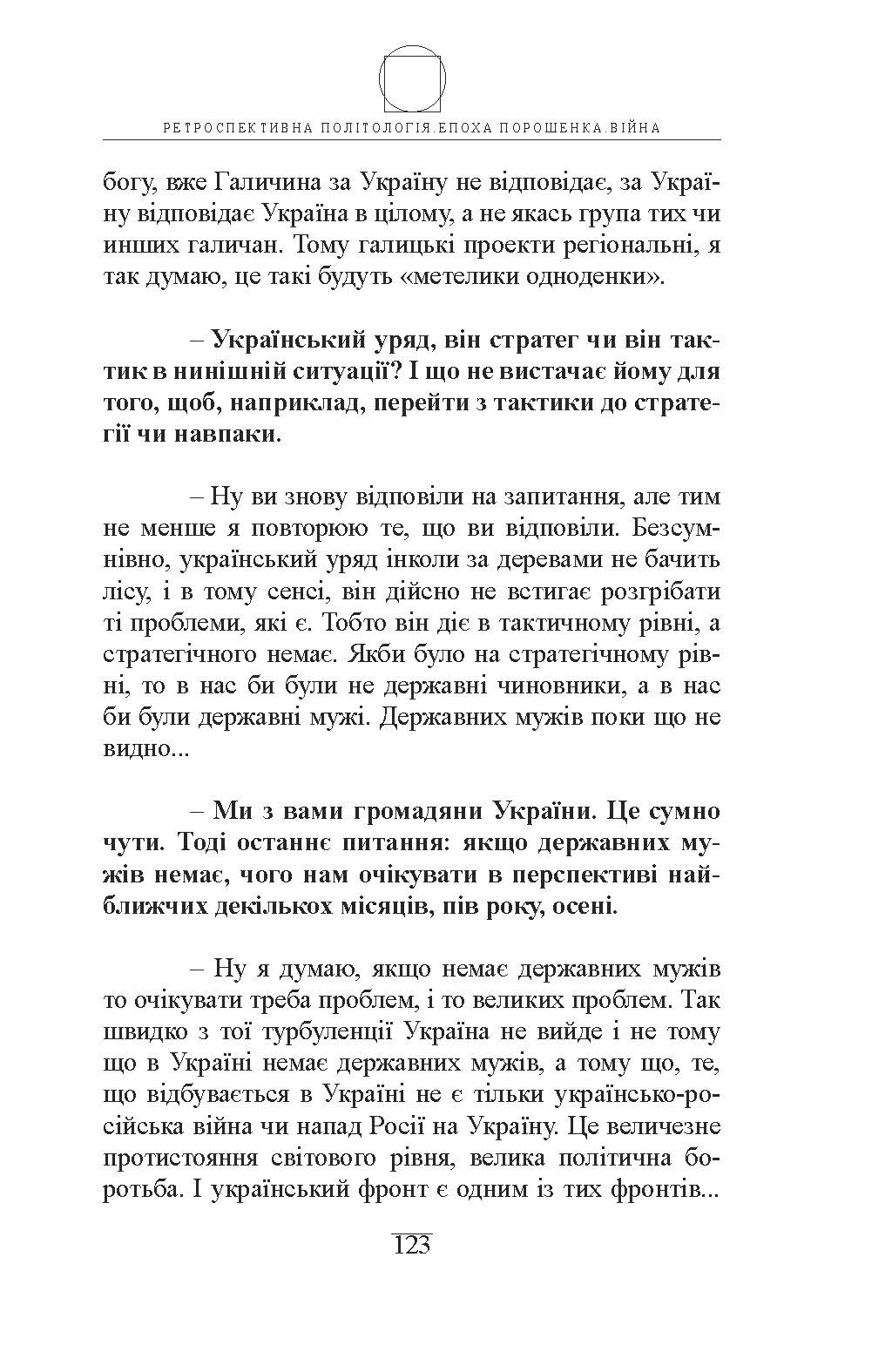 РЕТРОСПЕКТИВНА ПОЛІТОЛОГІЯ.ЕПОХА ПОРОШЕНКА.ВІЙНА

богу, вже Галичина за Україну не відповідає, за Україну відповідає Україна в цілому, а не якась група тих чи инших галичан. Тому галицькі проекти регіональні, я так думаю, це такі будуть «метелики одноденки».

– Український уряд, він стратег чи він тактик в нинішній ситуації? І що не вистачає йому для того, щоб, наприклад, перейти з тактики до стратегії чи навпаки.

– Ну ви знову відповіли на запитання, але тим не менше я повторюю те, що ви відповіли. Безсумнівно, український уряд інколи за деревами не бачить лісу, і в тому сенсі, він дійсно не встигає розгрібати ті проблеми, які є. Тобто він діє в тактичному рівні, а стратегічного немає. Якби було на стратегічному рівні, то в нас би були не державні чиновники, а в нас би були державні мужі. Державних мужів поки що не видно...

– Ми з вами громадяни України. Це сумно чути. Тоді останнє питання: якщо державних мужів немає, чого нам очікувати в перспективі найближчих декількох місяців, пів року, осені.

– Ну я думаю, якщо немає державних мужів то очікувати треба проблем, і то великих проблем. Так швидко з тої турбуленції Україна не вийде і не тому що в Україні немає державних мужів, а тому що, те, що відбувається в Україні не є тільки українсько-російська війна чи напад Росії на Україну. Це величезне протистояння світового рівня, велика політична боротьба. І український фронт є одним із тих фронтів...

123